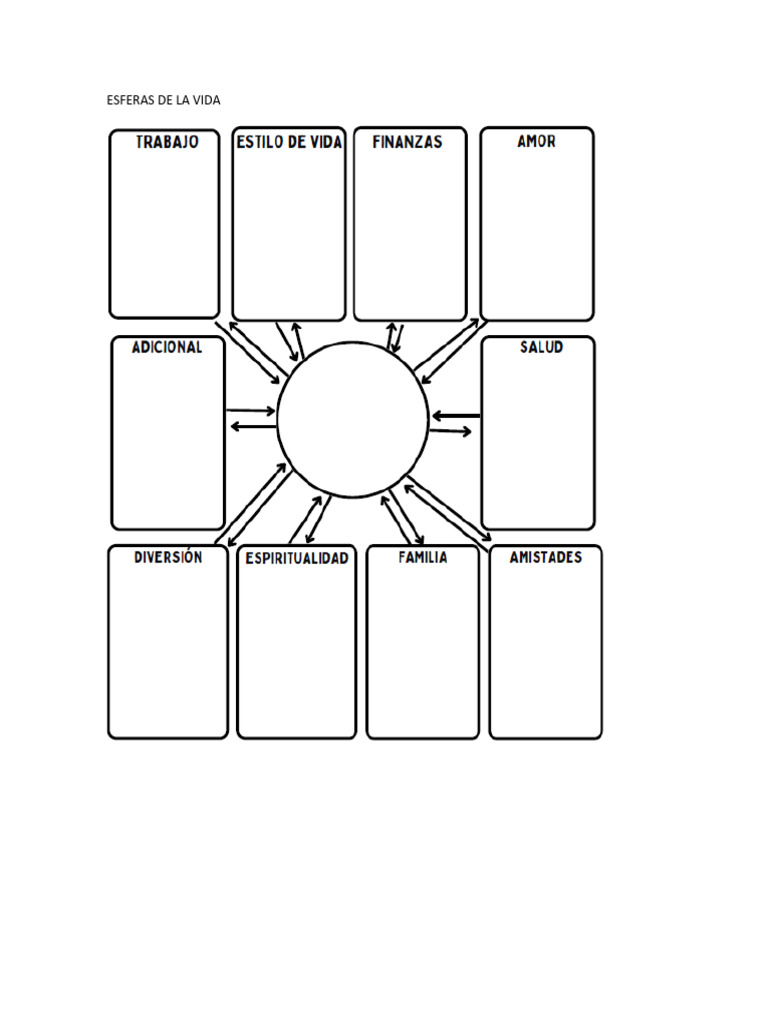 ESFERAS DE LA VIDA

TRABAJO

ESTILO DE VIDA

FINANZAS

AMOR

ADICIONAL

SALUD

DIVERSIÓN

ESPIRITUALIDAD

FAMILIA

AMISTADES